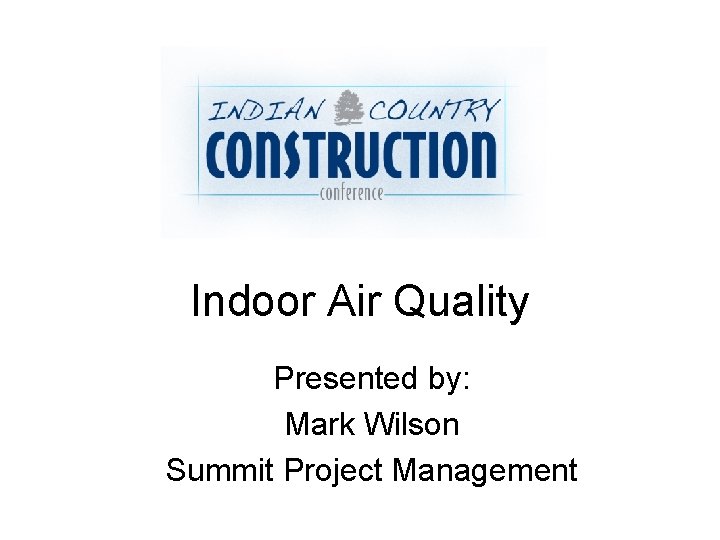 INDIAN COUNTRY
CONSTRUCTION
conference

Indoor Air Quality

Presented by:
Mark Wilson
Summit Project Management